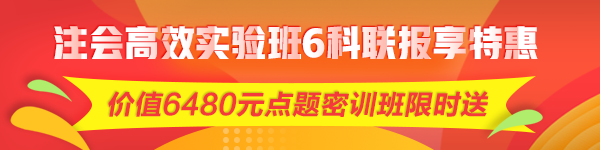 注会高效实验班6科联报享特惠

价值6480元点题密训班限时送